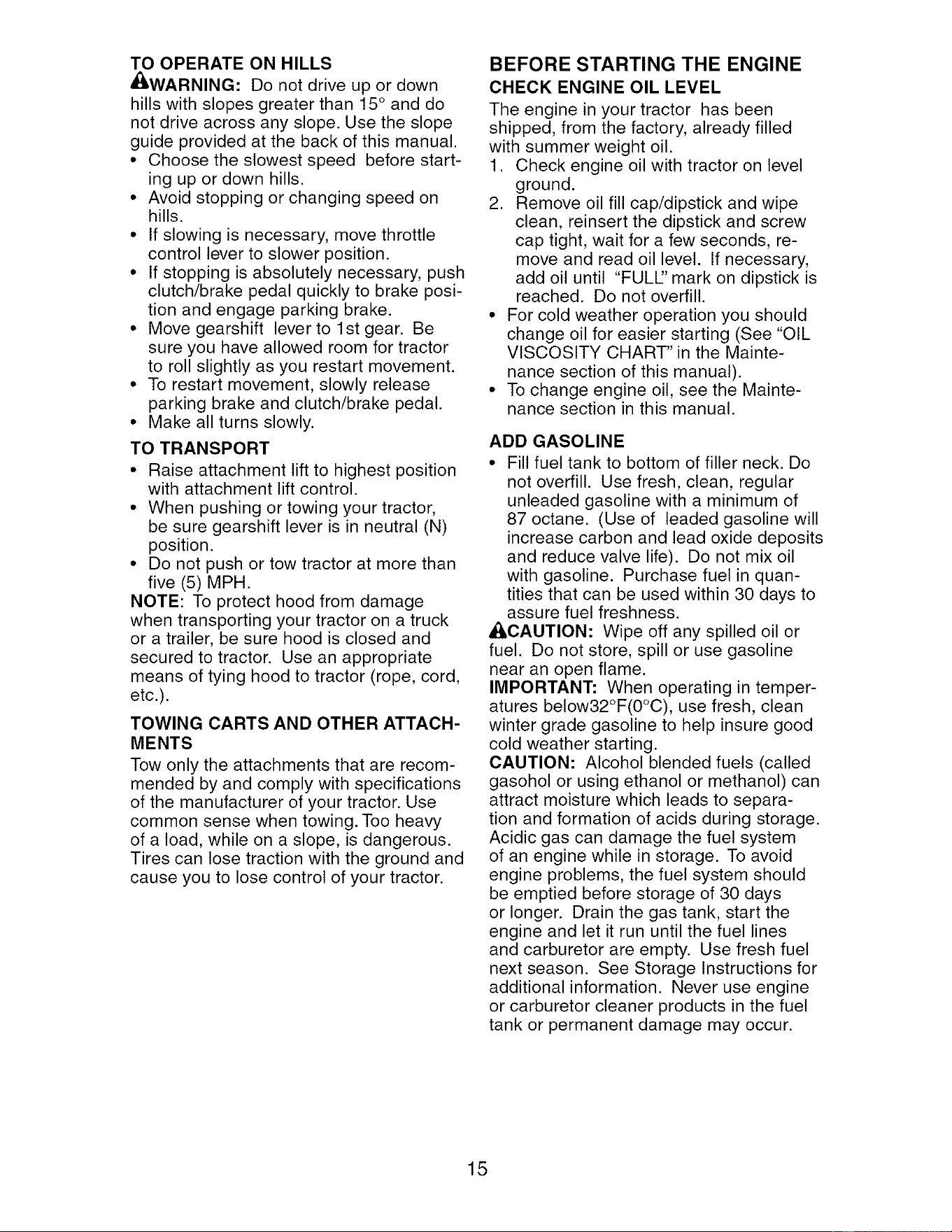 TO OPERATE ON HILLS
WARNING: Do not drive up or down hills with slopes greater than 15° and do not drive across any slope. Use the slope guide provided at the back of this manual.
• Choose the slowest speed before starting up or down hills.
• Avoid stopping or changing speed on hills.
• If slowing is necessary, move throttle control lever to slower position.
• If stopping is absolutely necessary, push clutch/brake pedal quickly to brake position and engage parking brake.
• Move gearshift lever to 1st gear. Be sure you have allowed room for tractor to roll slightly as you restart movement.
• To restart movement, slowly release parking brake and clutch/brake pedal.
• Make all turns slowly.

TO TRANSPORT
• Raise attachment lift to highest position with attachment lift control.
• When pushing or towing your tractor, be sure gearshift lever is in neutral (N) position.
• Do not push or tow tractor at more than five (5) MPH.
NOTE: To protect hood from damage when transporting your tractor on a truck or a trailer, be sure hood is closed and secured to tractor. Use an appropriate means of tying hood to tractor (rope, cord, etc.).

TOWING CARTS AND OTHER ATTACHMENTS
Tow only the attachments that are recommended by and comply with specifications of the manufacturer of your tractor. Use common sense when towing. Too heavy of a load, while on a slope, is dangerous. Tires can lose traction with the ground and cause you to lose control of your tractor.

BEFORE STARTING THE ENGINE
CHECK ENGINE OIL LEVEL
The engine in your tractor has been shipped, from the factory, already filled with summer weight oil.
1. Check engine oil with tractor on level ground.
2. Remove oil fill cap/dipstick and wipe clean, reinsert the dipstick and screw cap tight, wait for a few seconds, remove and read oil level. If necessary, add oil until "FULL" mark on dipstick is reached. Do not overfill.
• For cold weather operation you should change oil for easier starting (See "OIL VISCOSITY CHART" in the Maintenance section of this manual).
• To change engine oil, see the Maintenance section in this manual.

ADD GASOLINE
• Fill fuel tank to bottom of filler neck. Do not overfill. Use fresh, clean, regular unleaded gasoline with a minimum of 87 octane. (Use of leaded gasoline will increase carbon and lead oxide deposits and reduce valve life). Do not mix oil with gasoline. Purchase fuel in quantities that can be used within 30 days to assure fuel freshness.
CAUTION: Wipe off any spilled oil or fuel. Do not store, spill or use gasoline near an open flame.
IMPORTANT: When operating in temperatures below32°F(0°C), use fresh, clean winter grade gasoline to help insure good cold weather starting.
CAUTION: Alcohol blended fuels (called gasohol or using ethanol or methanol) can attract moisture which leads to separation and formation of acids during storage. Acidic gas can damage the fuel system of an engine while in storage. To avoid engine problems, the fuel system should be emptied before storage of 30 days or longer. Drain the gas tank, start the engine and let it run until the fuel lines and carburetor are empty. Use fresh fuel next season. See Storage Instructions for additional information. Never use engine or carburetor cleaner products in the fuel tank or permanent damage may occur.

15